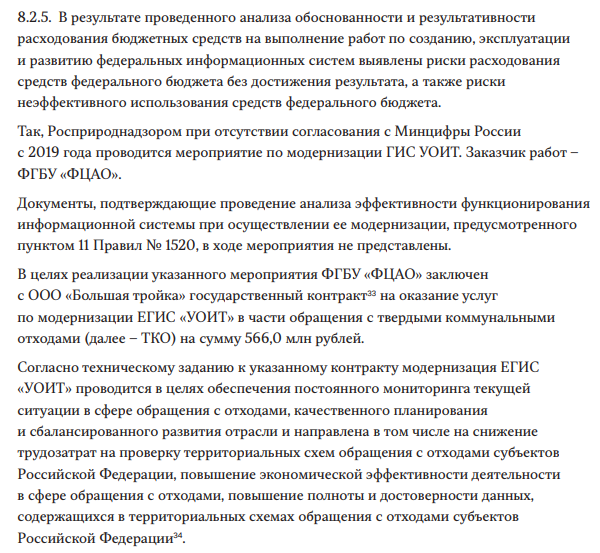 8.2.5. В результате проведенного анализа обоснованности и результативности расходования бюджетных средств на выполнение работ по созданию, эксплуатации и развитию федеральных информационных систем выявлены риски расходования средств федерального бюджета без достижения результата, а также риски неэффективного использования средств федерального бюджета.

Так, Росприроднадзором при отсутствии согласования с Минцифры России с 2019 года проводится мероприятие по модернизации ГИС УОИТ. Заказчик работ – ФГБУ «ФЦАО».

Документы, подтверждающие проведение анализа эффективности функционирования информационной системы при осуществлении ее модернизации, предусмотренного пунктом 11 Правил № 1520, в ходе мероприятия не представлены.

В целях реализации указанного мероприятия ФГБУ «ФЦАО» заключен с ООО «Большая тройка» государственный контракт$^{33}$ на оказание услуг по модернизации ЕГИС «УОИТ» в части обращения с твердыми коммунальными отходами (далее – ТКО) на сумму 566,0 млн рублей.

Согласно техническому заданию к указанному контракту модернизация ЕГИС «УОИТ» проводится в целях обеспечения постоянного мониторинга текущей ситуации в сфере обращения с отходами, качественного планирования и сбалансированного развития отрасли и направлена в том числе на снижение трудозатрат на проверку территориальных схем обращения с отходами субъектов Российской Федерации, повышение экономической эффективности деятельности в сфере обращения с отходами, повышение полноты и достоверности данных, содержащихся в территориальных схемах обращения с отходами субъектов Российской Федерации$^{34}$.